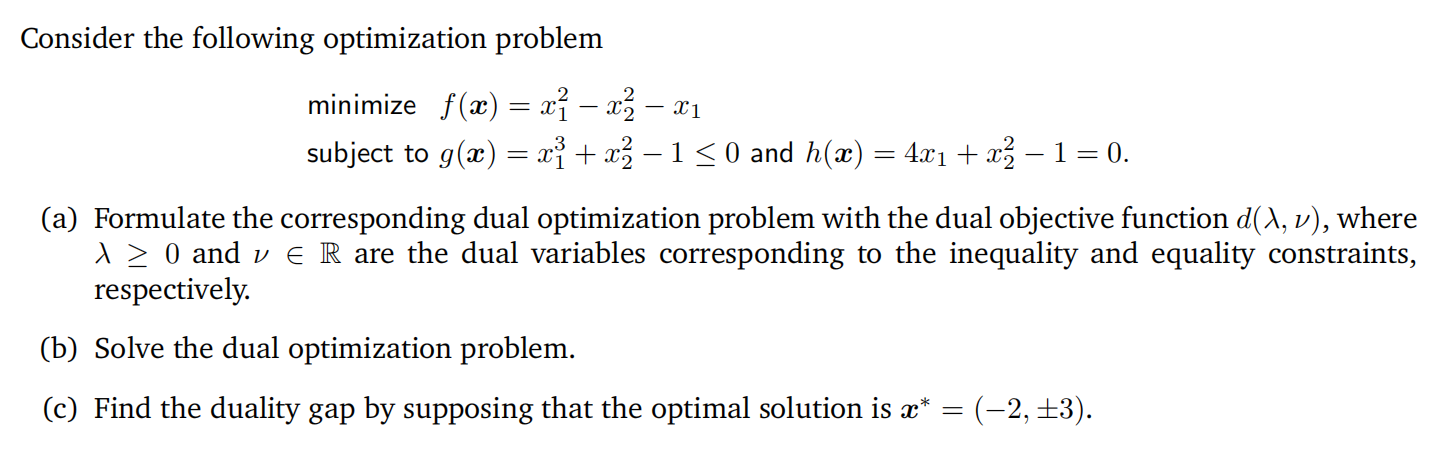 Consider the following optimization problem

minimize $f(\boldsymbol{x}) = x_1^2 - x_2^2 - x_1$
subject to $g(\boldsymbol{x}) = x_1^3 + x_2^2 - 1 \leq 0$ and $h(\boldsymbol{x}) = 4x_1 + x_2^2 - 1 = 0$.

(a) Formulate the corresponding dual optimization problem with the dual objective function $d(\lambda, \nu)$, where $\lambda \geq 0$ and $\nu \in \mathbb{R}$ are the dual variables corresponding to the inequality and equality constraints, respectively.

(b) Solve the dual optimization problem.

(c) Find the duality gap by supposing that the optimal solution is $\boldsymbol{x}^* = (-2, \pm 3)$.